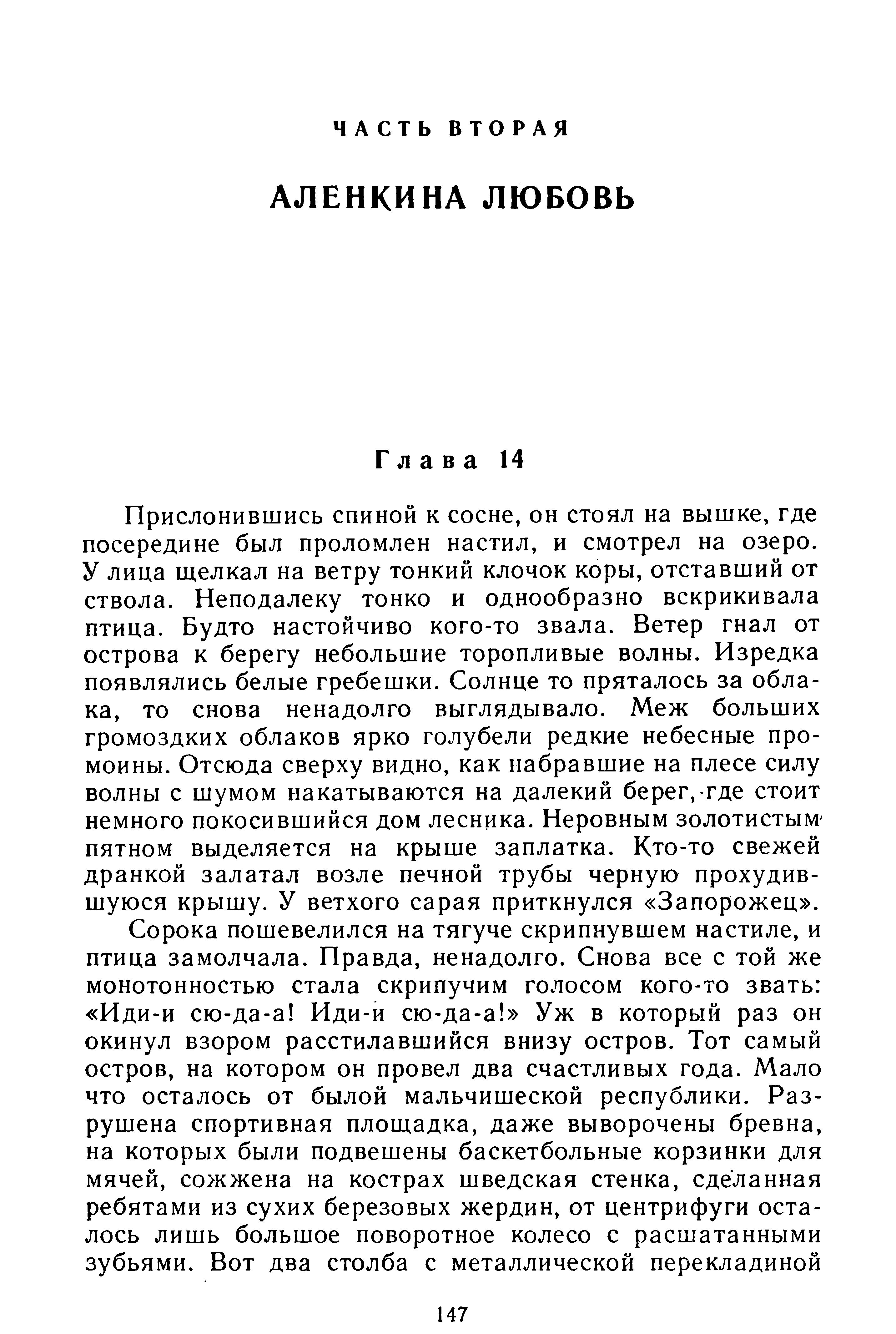 ЧАСТЬ ВТОРАЯ

АЛЕНКИНА ЛЮБОВЬ

Глава 14

Прислонившись спиной к сосне, он стоял на вышке, где посередине был проломлен настил, и смотрел на озеро. У лица щелкал на ветру тонкий клочок коры, отставший от ствола. Неподалеку тонко и однообразно вскрикивала птица. Будто настойчиво кого-то звала. Ветер гнал от острова к берегу небольшие торопливые волны. Изредка появлялись белые гребешки. Солнце то пряталось за облака, то снова ненадолго выглядывало. Меж больших громоздких облаков ярко голубели редкие небесные промоины. Отсюда сверху видно, как набравшие на плесе силу волны с шумом накатываются на далекий берег, где стоит немного покосившийся дом лесника. Неровным золотистым пятном выделяется на крыше заплатка. Кто-то свежей дранкой залатал возле печной трубы черную прохудившуюся крышу. У ветхого сарая приткнулся «Запорожец».

Сорока пошевелился на тягуче скрипнувшем настиле, и птица замолчала. Правда, ненадолго. Снова все с той же монотонностью стала скрипучим голосом кого-то звать: «Иди-и сю-да-а! Иди-и сю-да-а!» Уж в который раз он окинул взором расстилавшийся внизу остров. Тот самый остров, на котором он провел два счастливых года. Мало что осталось от былой мальчишеской республики. Разрушена спортивная площадка, даже выворочены бревна, на которых были подвешены баскетбольные корзинки для мячей, сожжена на кострах шведская стенка, сделанная ребятами из сухих березовых жердин, от центрифуги осталось лишь большое поворотное колесо с расшатанными зубьями. Вот два столба с металлической перекладиной

147